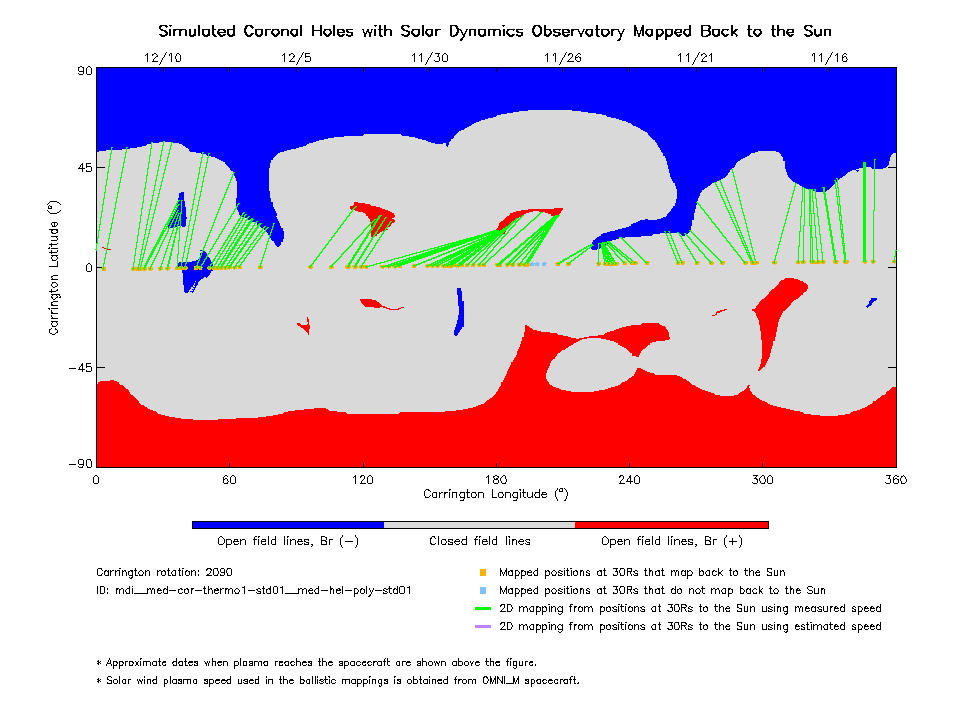 Simulated Coronal Holes with Solar Dynamics Observatory Mapped Back to the Sun

12/10 12/5 11/30 11/26 11/21 11/16

90
45
0
−45
−90

Carrington Latitude (°)

0 60 120 180 240 300 360

Carrington Longitude (°)

Open field lines, Br (−) Closed field lines Open field lines, Br (+)

Carrington rotation: 2090
ID: mdi__med-cor-thermo1-std01__med-hel-poly-std01

Mapped positions at 30Rs that map back to the Sun
Mapped positions at 30Rs that do not map back to the Sun
2D mapping from positions at 30Rs to the Sun using measured speed
2D mapping from positions at 30Rs to the Sun using estimated speed

* Approximate dates when plasma reaches the spacecraft are shown above the figure.
* Solar wind plasma speed used in the ballistic mappings is obtained from OMNI_M spacecraft.